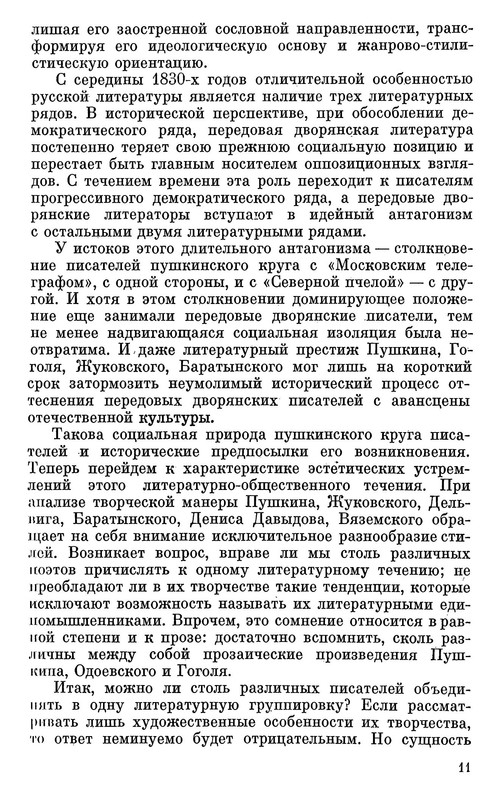 лишая его заостренной сословной направленности, трансформируя его идеологическую основу и жанрово-стилистическую ориентацию.

С середины 1830-х годов отличительной особенностью русской литературы является наличие трех литературных рядов. В исторической перспективе, при обособлении демократического ряда, передовая дворянская литература постепенно теряет свою прежнюю социальную позицию и перестает быть главным носителем оппозиционных взглядов. С течением времени эта роль переходит к писателям прогрессивного демократического ряда, а передовые дворянские литераторы вступают в идейный антагонизм с остальными двумя литературными рядами.

У истоков этого длительного антагонизма — столкновение писателей пушкинского круга с «Московским телеграфом», с одной стороны, и с «Северной пчелой» — с другой. И хотя в этом столкновении доминирующее положение еще занимали передовые дворянские писатели, тем не менее надвигающаяся социальная изоляция была неотвратима. И даже литературный престиж Пушкина, Гоголя, Жуковского, Баратынского мог лишь на короткий срок затормозить неумолимый исторический процесс оттеснения передовых дворянских писателей с авансцены отечественной культуры.

Такова социальная природа пушкинского круга писателей и исторические предпосылки его возникновения. Теперь перейдем к характеристике эстетических устремлений этого литературно-общественного течения. При анализе творческой манеры Пушкина, Жуковского, Дельвига, Баратынского, Дениса Давыдова, Вяземского обращает на себя внимание исключительное разнообразие стилей. Возникает вопрос, вправе ли мы столь различных поэтов причислять к одному литературному течению; не преобладают ли в их творчестве такие тенденции, которые исключают возможность называть их литературными единомышленниками. Впрочем, это сомнение относится в равной степени и к прозе: достаточно вспомнить, сколь различны между собой прозаические произведения Пушкина, Одоевского и Гоголя.

Итак, можно ли столь различных писателей объединить в одну литературную группировку? Если рассматривать лишь художественные особенности их творчества, то ответ неминуемо будет отрицательным. Но сущность

11